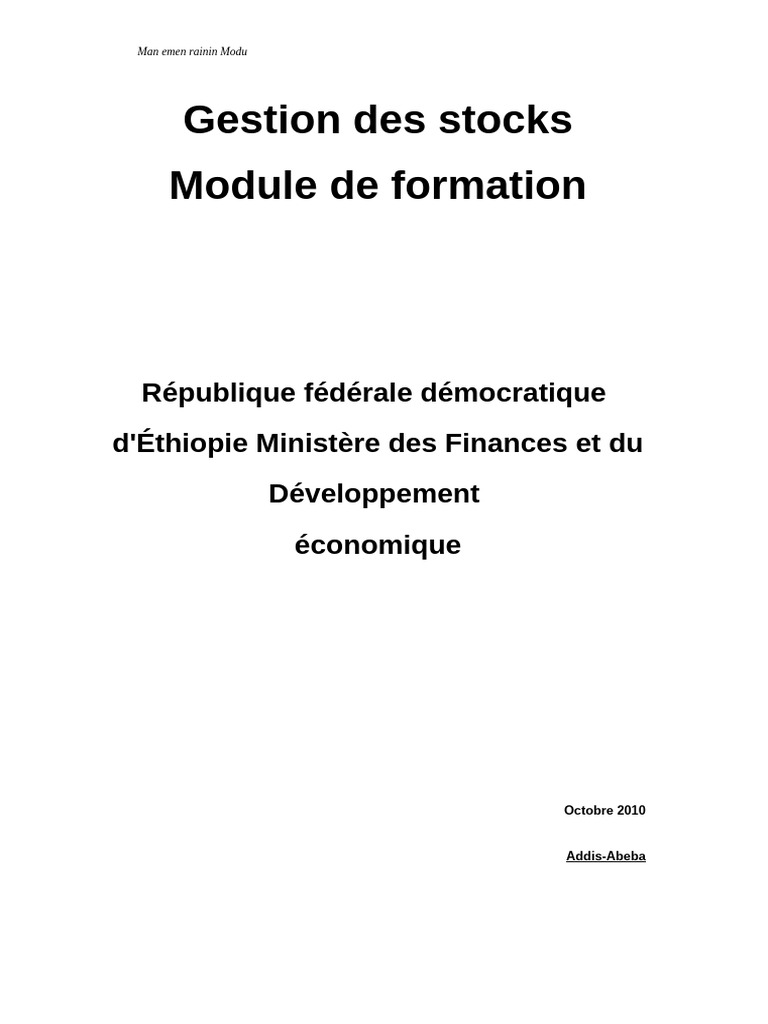 Man emen rainin Modu

Gestion des stocks

Module de formation

République fédérale démocratique d'Éthiopie Ministère des Finances et du Développement économique

Octobre 2010

Addis-Abeba